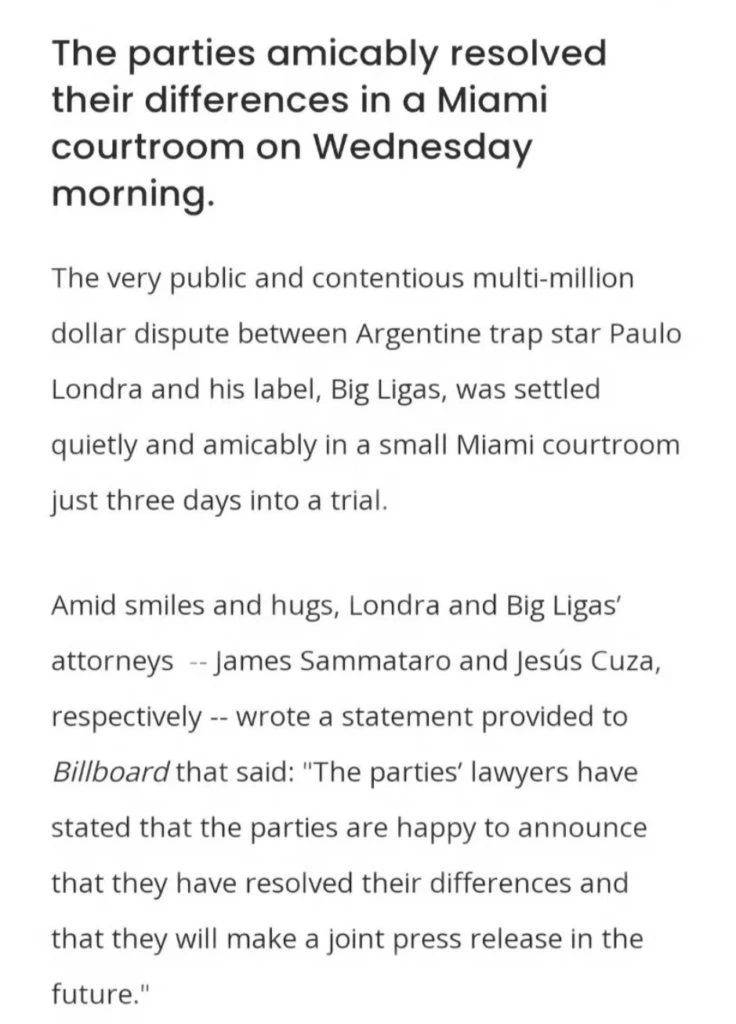 The parties amicably resolved their differences in a Miami courtroom on Wednesday morning.

The very public and contentious multi-million dollar dispute between Argentine trap star Paulo Londra and his label, Big Ligas, was settled quietly and amicably in a small Miami courtroom just three days into a trial.

Amid smiles and hugs, Londra and Big Ligas' attorneys -- James Sammataro and Jesús Cuza, respectively -- wrote a statement provided to Billboard that said: "The parties' lawyers have stated that the parties are happy to announce that they have resolved their differences and that they will make a joint press release in the future."